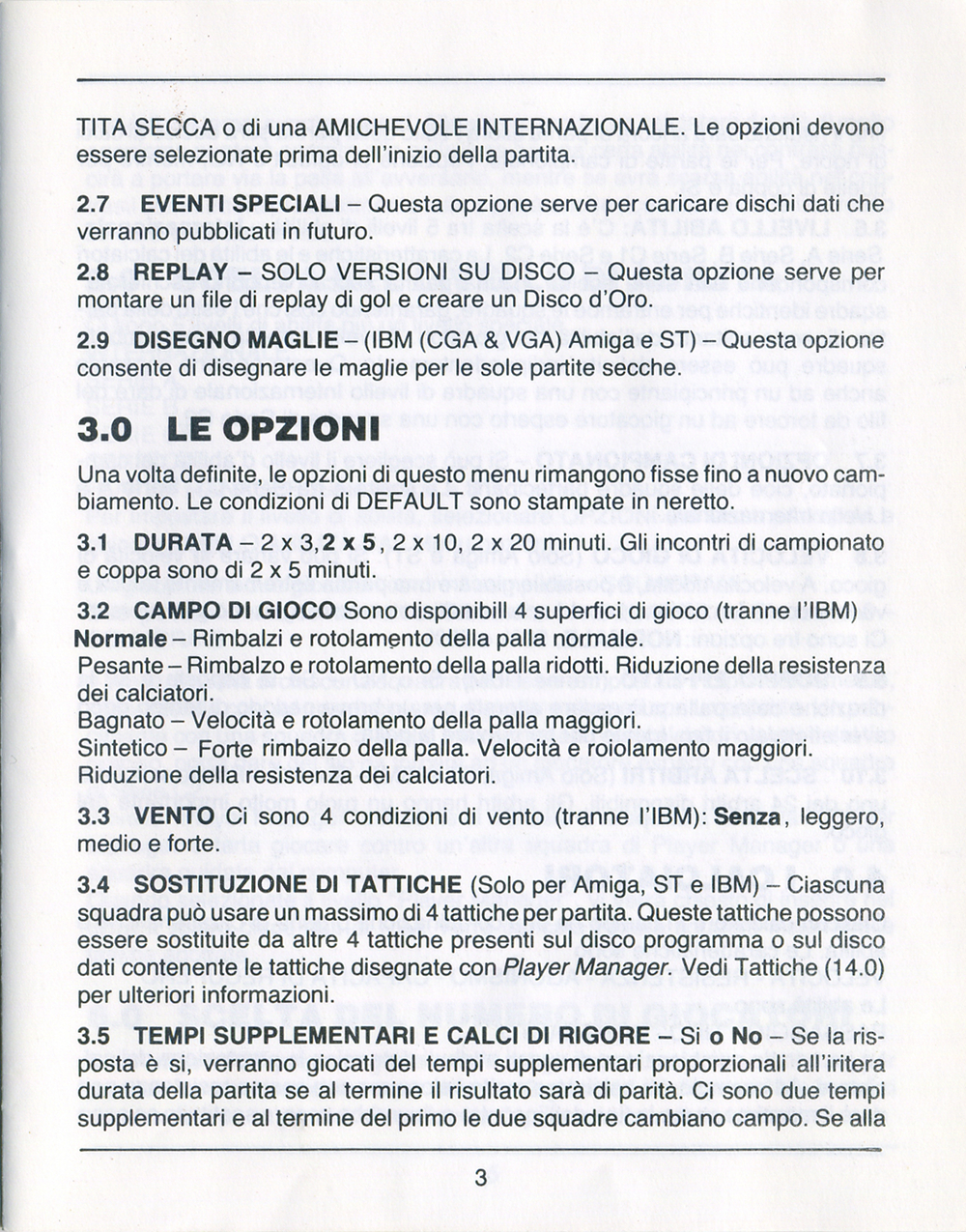 TITA SECCA o di una AMICHEVOLE INTERNAZIONALE. Le opzioni devono essere selezionate prima dell'inizio della partita.

2.7 EVENTI SPECIALI – Questa opzione serve per caricare dischi dati che verranno pubblicati in futuro.

2.8 REPLAY – SOLO VERSIONI SU DISCO – Questa opzione serve per montare un file di replay di gol e creare un Disco d'Oro.

2.9 DISEGNO MAGLIE – (IBM (CGA & VGA) Amiga e ST) – Questa opzione consente di disegnare le maglie per le sole partite secche.

3.0 LE OPZIONI

Una volta definite, le opzioni di questo menu rimangono fisse fino a nuovo cambiamento. Le condizioni di DEFAULT sono stampate in neretto.

3.1 DURATA – 2 x 3, 2 x 5, 2 x 10, 2 x 20 minuti. Gli incontri di campionato e coppa sono di 2 x 5 minuti.

3.2 CAMPO DI GIOCO Sono disponibill 4 superfici di gioco (tranne l'IBM)
Normale – Rimbalzi e rotolamento della palla normale.
Pesante – Rimbalzo e rotolamento della palla ridotti. Riduzione della resistenza dei calciatori.
Bagnato – Velocità e rotolamento della palla maggiori.
Sintetico – Forte rimbaizo della palla. Velocità e roiolamento maggiori. Riduzione della resistenza dei calciatori.

3.3 VENTO Ci sono 4 condizioni di vento (tranne l'IBM): Senza, leggero, medio e forte.

3.4 SOSTITUZIONE DI TATTICHE (Solo per Amiga, ST e IBM) – Ciascuna squadra può usare un massimo di 4 tattiche per partita. Queste tattiche possono essere sostituite da altre 4 tattiche presenti sul disco programma o sul disco dati contenente le tattiche disegnate con Player Manager. Vedi Tattiche (14.0) per ulteriori informazioni.

3.5 TEMPI SUPPLEMENTARI E CALCI DI RIGORE – Si o No – Se la risposta è si, verranno giocati del tempi supplementari proporzionali all'iritera durata della partita se al termine il risultato sarà di parità. Ci sono due tempi supplementari e al termine del primo le due squadre cambiano campo. Se alla

3